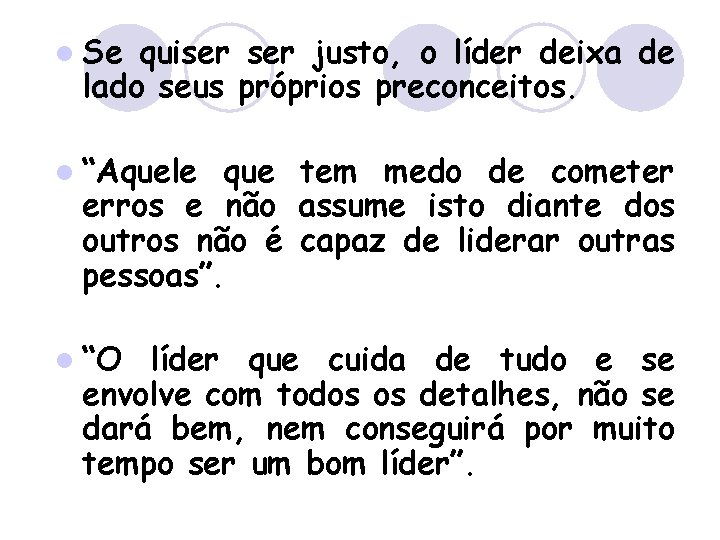 Se quiser ser justo, o líder deixa de lado seus próprios preconceitos.

“Aquele que tem medo de cometer erros e não assume isto diante dos outros não é capaz de liderar outras pessoas”.

“O líder que cuida de tudo e se envolve com todos os detalhes, não se dará bem, nem conseguirá por muito tempo ser um bom líder”.